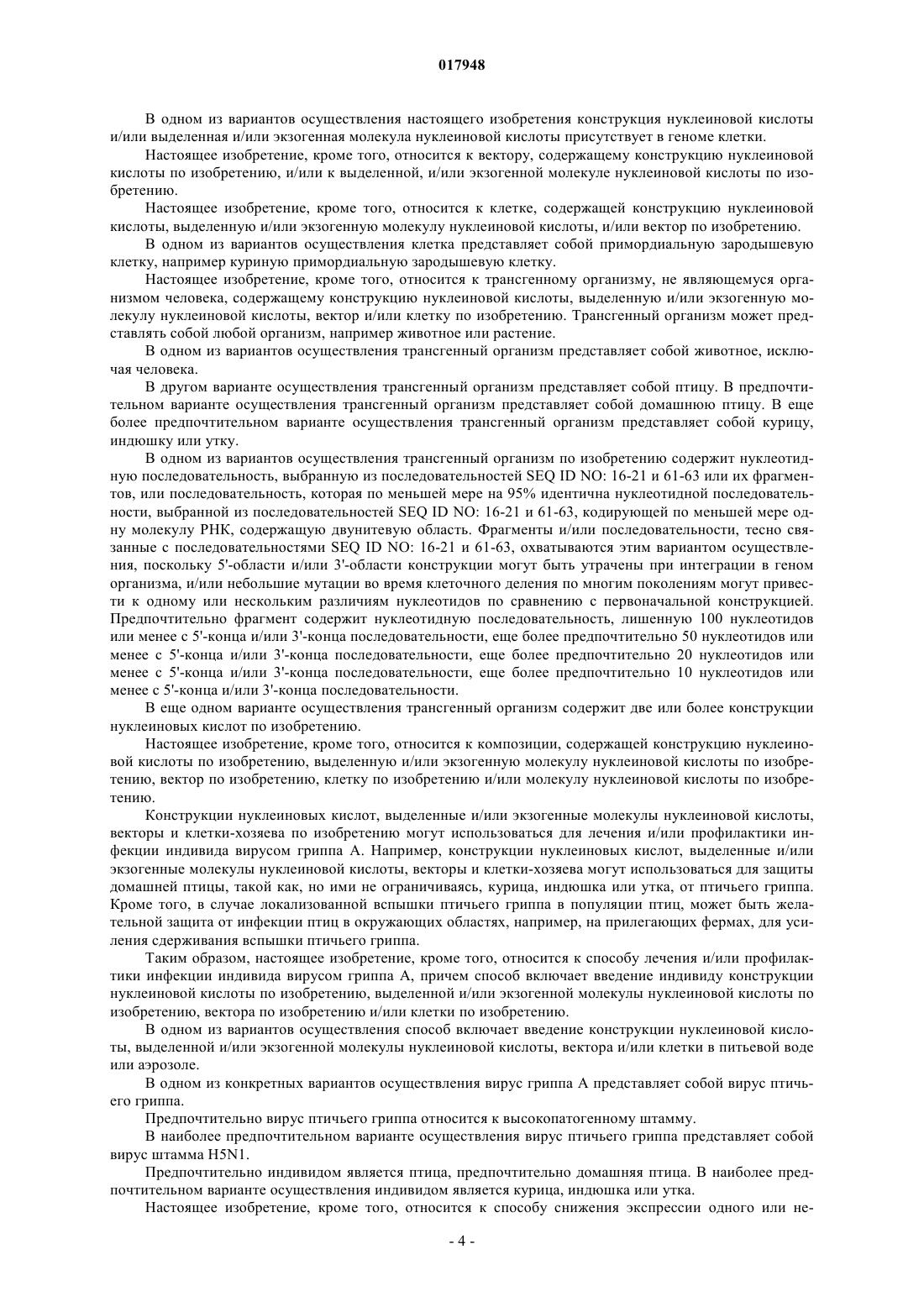 017948

В одном из вариантов осуществления настоящего изобретения конструкция нуклеиновой кислоты и/или выделенная и/или экзогенная молекула нуклеиновой кислоты присутствует в геноме клетки.

Настоящее изобретение, кроме того, относится к вектору, содержащему конструкцию нуклеиновой кислоты по изобретению, и/или к выделенной, и/или экзогенной молекуле нуклеиновой кислоты по изобретению.

Настоящее изобретение, кроме того, относится к клетке, содержащей конструкцию нуклеиновой кислоты, выделенную и/или экзогенную молекулу нуклеиновой кислоты, и/или вектор по изобретению.

В одном из вариантов осуществления клетка представляет собой примордиальную зародышевую клетку, например куриную примордиальную зародышевую клетку.

Настоящее изобретение, кроме того, относится к трансгенному организму, не являющемуся организмом человека, содержащему конструкцию нуклеиновой кислоты, выделенную и/или экзогенную молекулу нуклеиновой кислоты, вектор и/или клетку по изобретению. Трансгенный организм может представлять собой любой организм, например животное или растение.

В одном из вариантов осуществления трансгенный организм представляет собой животное, исключая человека.

В другом варианте осуществления трансгенный организм представляет собой птицу. В предпочтительном варианте осуществления трансгенный организм представляет собой домашнюю птицу. В еще более предпочтительном варианте осуществления трансгенный организм представляет собой курицу, индюшку или утку.

В одном из вариантов осуществления трансгенный организм по изобретению содержит нуклеотидную последовательность, выбранную из последовательностей SEQ ID NO: 16-21 и 61-63 или их фрагментов, или последовательность, которая по меньшей мере на 95% идентична нуклеотидной последовательности, выбранной из последовательностей SEQ ID NO: 16-21 и 61-63, кодирующей по меньшей мере одну молекулу РНК, содержащую двунитевую область. Фрагменты и/или последовательности, тесно связанные с последовательностями SEQ ID NO: 16-21 и 61-63, охватываются этим вариантом осуществления, поскольку 5'-области и/или 3'-области конструкции могут быть утрачены при интеграции в геном организма, и/или небольшие мутации во время клеточного деления по многим поколениям могут привести к одному или нескольким различиям нуклеотидов по сравнению с первоначальной конструкцией. Предпочтительно фрагмент содержит нуклеотидную последовательность, лишенную 100 нуклеотидов или менее с 5'-конца и/или 3'-конца последовательности, еще более предпочтительно 50 нуклеотидов или менее с 5'-конца и/или 3'-конца последовательности, еще более предпочтительно 20 нуклеотидов или менее с 5'-конца и/или 3'-конца последовательности, еще более предпочтительно 10 нуклеотидов или менее с 5'-конца и/или 3'-конца последовательности.

В еще одном варианте осуществления трансгенный организм содержит две или более конструкции нуклеиновых кислот по изобретению.

Настоящее изобретение, кроме того, относится к композиции, содержащей конструкцию нуклеиновой кислоты по изобретению, выделенную и/или экзогенную молекулу нуклеиновой кислоты по изобретению, вектор по изобретению, клетку по изобретению и/или молекулу нуклеиновой кислоты по изобретению.

Конструкции нуклеиновых кислот, выделенные и/или экзогенные молекулы нуклеиновой кислоты, векторы и клетки-хозяева по изобретению могут использоваться для лечения и/или профилактики инфекции индивида вирусом гриппа А. Например, конструкции нуклеиновых кислот, выделенные и/или экзогенные молекулы нуклеиновой кислоты, векторы и клетки-хозяева могут использоваться для защиты домашней птицы, такой как, но ими не ограничиваясь, курица, индюшка или утка, от птичьего гриппа. Кроме того, в случае локализованной вспышки птичьего гриппа в популяции птиц, может быть желательной защита от инфекции птиц в окружающих областях, например, на прилегающих фермах, для усиления сдерживания вспышки птичьего гриппа.

Таким образом, настоящее изобретение, кроме того, относится к способу лечения и/или профилактики инфекции индивида вирусом гриппа А, причем способ включает введение индивиду конструкции нуклеиновой кислоты по изобретению, выделенной и/или экзогенной молекулы нуклеиновой кислоты по изобретению, вектора по изобретению и/или клетки по изобретению.

В одном из вариантов осуществления способ включает введение конструкции нуклеиновой кислоты, выделенной и/или экзогенной молекулы нуклеиновой кислоты, вектора и/или клетки в питьевой воде или аэрозоле.

В одном из конкретных вариантов осуществления вирус гриппа А представляет собой вирус птичьего гриппа.

Предпочтительно вирус птичьего гриппа относится к высокопатогенному штамму.

В наиболее предпочтительном варианте осуществления вирус птичьего гриппа представляет собой вирус штамма H5N1.

Предпочтительно индивидом является птица, предпочтительно домашняя птица. В наиболее предпочтительном варианте осуществления индивидом является курица, индюшка или утка.

Настоящее изобретение, кроме того, относится к способу снижения экспрессии одного или не-

- 4 -